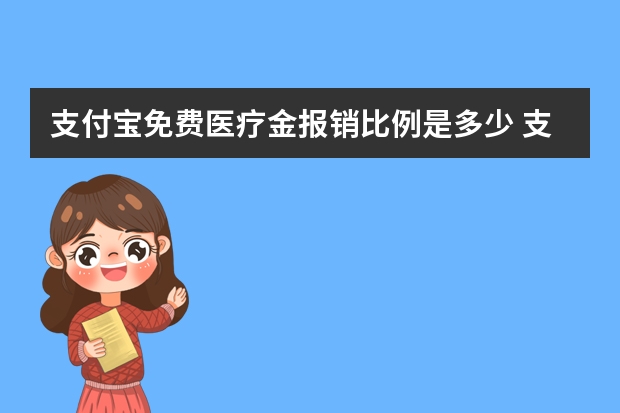 支付宝免费医疗金报销比例是多少 支